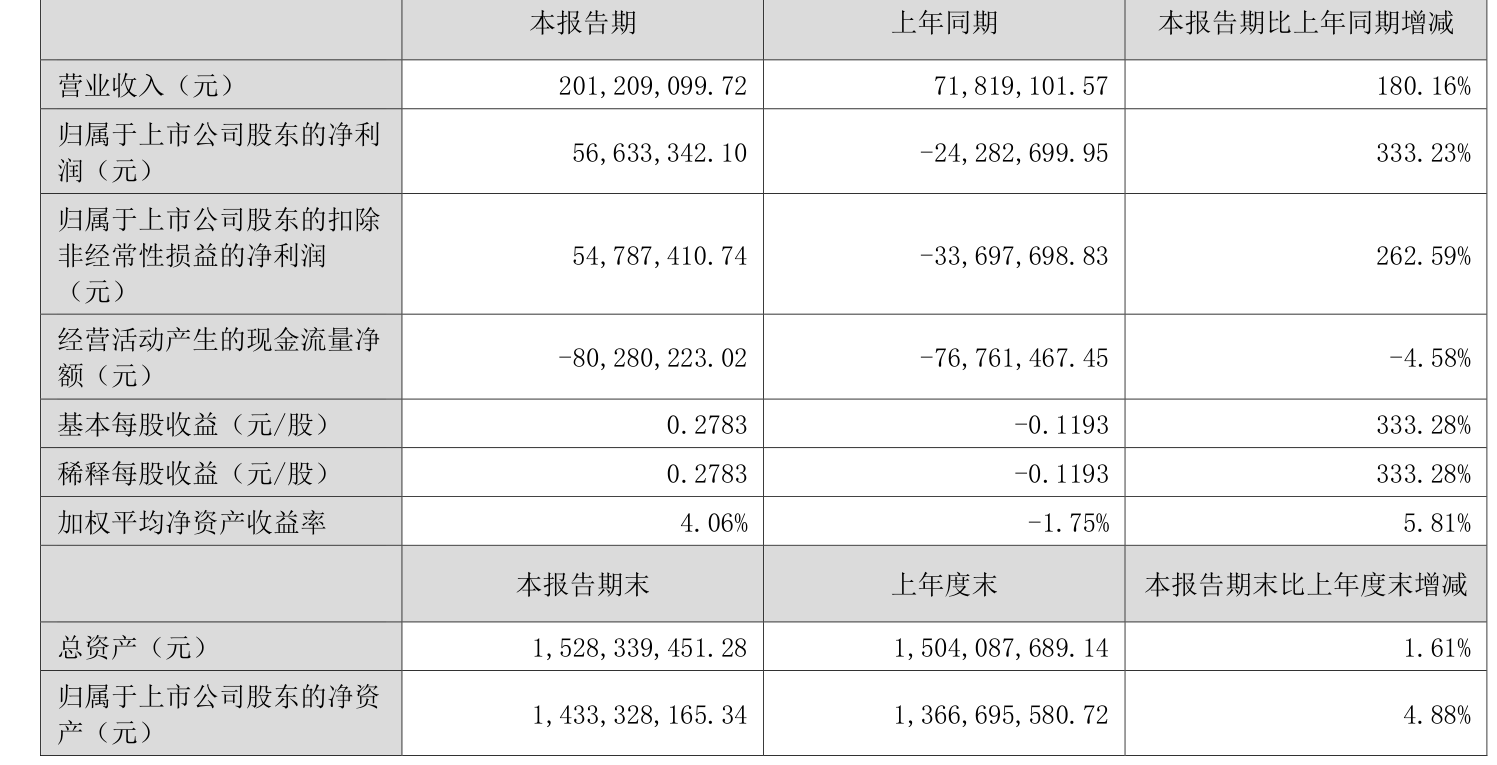 |  | 本报告期 | 上年同期 | 本报告期比上年同期增减 |
|---|---|---|---|
| 营业收入（元） | 201,209,099.72 | 71,819,101.57 | 180.16% |
| 归属于上市公司股东的净利润（元） | 56,633,342.10 | -24,282,699.95 | 333.23% |
| 归属于上市公司股东的扣除非经常性损益的净利润（元） | 54,787,410.74 | -33,697,698.83 | 262.59% |
| 经营活动产生的现金流量净额（元） | -80,280,223.02 | -76,761,467.45 | -4.58% |
| 基本每股收益（元/股） | 0.2783 | -0.1193 | 333.28% |
| 稀释每股收益（元/股） | 0.2783 | -0.1193 | 333.28% |
| 加权平均净资产收益率 | 4.06% | -1.75% | 5.81% |
|  | 本报告期末 | 上年度末 | 本报告期末比上年度末增减 |
| 总资产（元） | 1,528,339,451.28 | 1,504,087,689.14 | 1.61% |
| 归属于上市公司股东的净资产（元） | 1,433,328,165.34 | 1,366,695,580.72 | 4.88% |